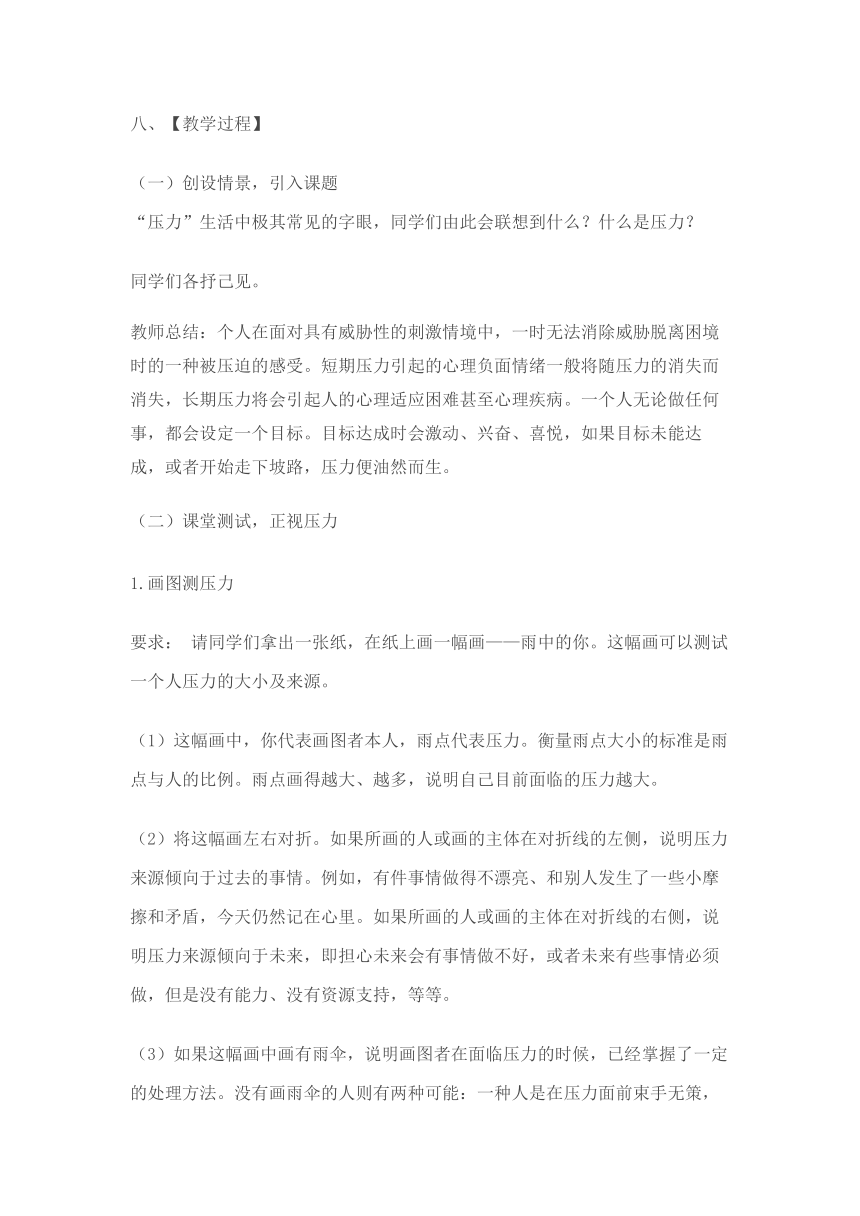 八、【教学过程】

（一）创设情景，引入课题
“压力”生活中极其常见的字眼，同学们由此会联想到什么？什么是压力？

同学们各抒己见。

教师总结：个人在面对具有威胁性的刺激情境中，一时无法消除威胁脱离困境时的一种被压迫的感受。短期压力引起的心理负面情绪一般将随压力的消失而消失，长期压力将会引起人的心理适应困难甚至心理疾病。一个人无论做任何事，都会设定一个目标。目标达成时会激动、兴奋、喜悦，如果目标未能达成，或者开始走下坡路，压力便油然而生。

（二）课堂测试，正视压力

1.画图测压力

要求： 请同学们拿出一张纸，在纸上画一幅画——雨中的你。这幅画可以测试一个人压力的大小及来源。

（1）这幅画中，你代表画图者本人，雨点代表压力。衡量雨点大小的标准是雨点与人的比例。雨点画得越大、越多，说明自己目前面临的压力越大。

（2）将这幅画左右对折。如果所画的人或画的主体在对折线的左侧，说明压力来源倾向于过去的事情。例如，有件事情做得不漂亮、和别人发生了一些小摩擦和矛盾，今天仍然记在心里。如果所画的人或画的主体在对折线的右侧，说明压力来源倾向于未来，即担心未来会有事情做不好，或者未来有些事情必须做，但是没有能力、没有资源支持，等等。

（3）如果这幅画中画有雨伞，说明画图者在面临压力的时候，已经掌握了一定的处理方法。没有画雨伞的人则有两种可能：一种人是在压力面前束手无策，